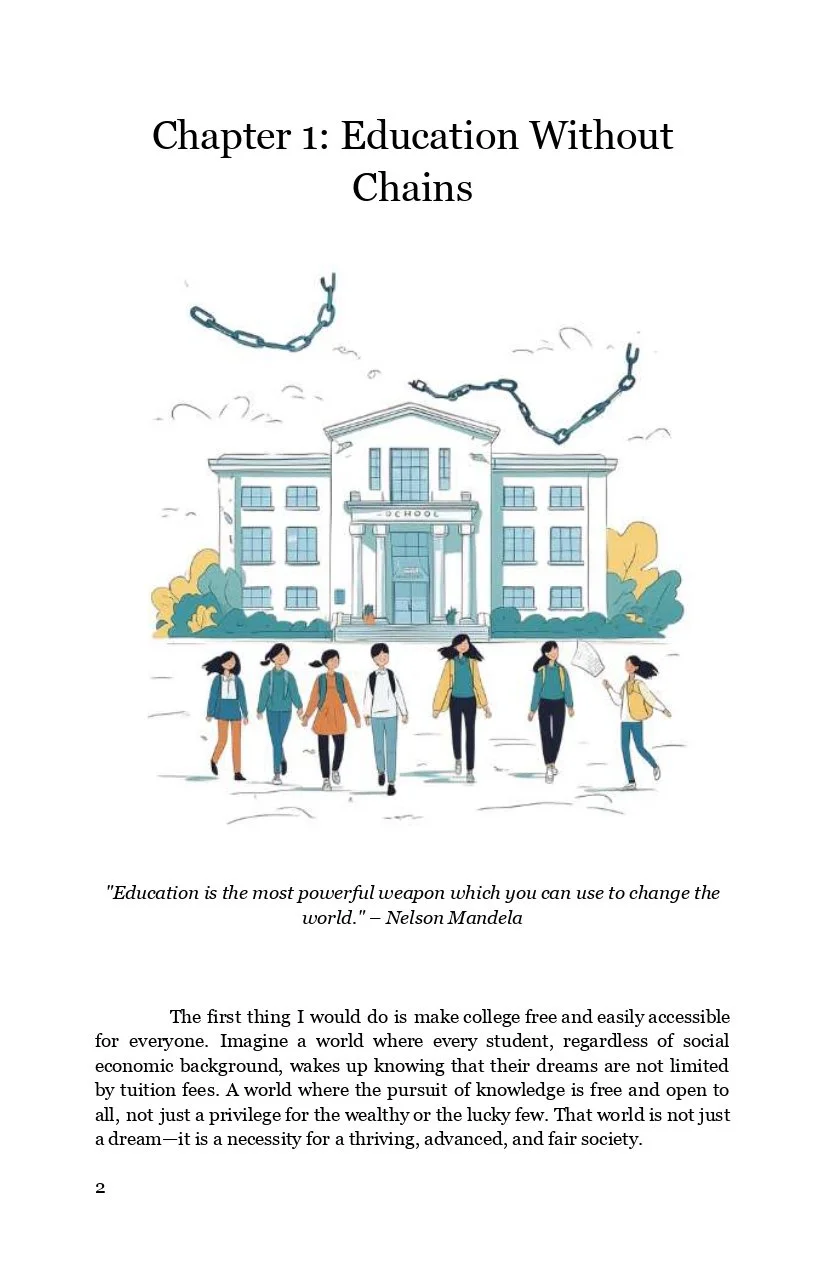 Chapter 1: Education Without Chains

SCHOOL

"Education is the most powerful weapon which you can use to change the world." – Nelson Mandela

The first thing I would do is make college free and easily accessible for everyone. Imagine a world where every student, regardless of social economic background, wakes up knowing that their dreams are not limited by tuition fees. A world where the pursuit of knowledge is free and open to all, not just a privilege for the wealthy or the lucky few. That world is not just a dream—it is a necessity for a thriving, advanced, and fair society.

2